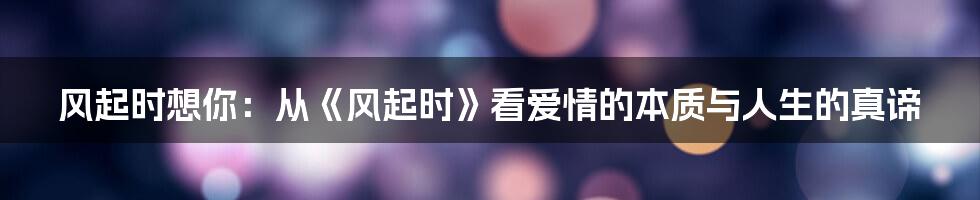 风起时想你：从《风起时》看爱情的本质与人生的真谛